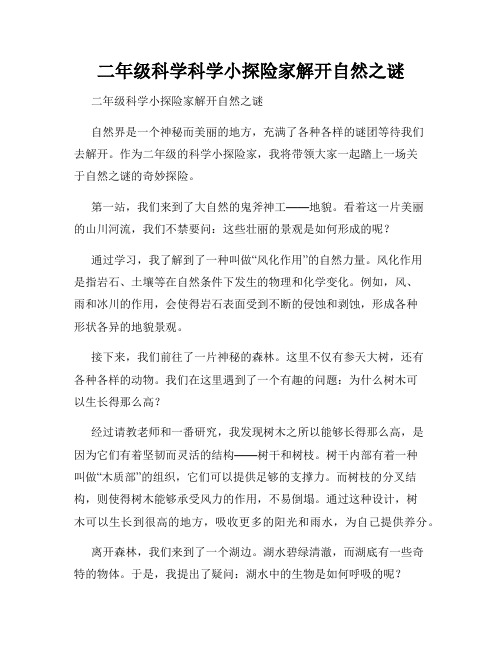 二年级科学科学小探险家解开自然之谜

二年级科学小探险家解开自然之谜

自然界是一个神秘而美丽的地方，充满了各种各样的谜团等待我们去解开。作为二年级的科学小探险家，我将带领大家一起踏上一场关于自然之谜的奇妙探险。

第一站，我们来到了大自然的鬼斧神工——地貌。看着这一片美丽的山川河流，我们不禁要问：这些壮丽的景观是如何形成的呢？

通过学习，我了解到了一种叫做“风化作用”的自然力量。风化作用是指岩石、土壤等在自然条件下发生的物理和化学变化。例如，风、雨和冰川的作用，会使得岩石表面受到不断的侵蚀和剥蚀，形成各种形状各异的地貌景观。

接下来，我们前往了一片神秘的森林。这里不仅有参天大树，还有各种各样的动物。我们在这里遇到了一个有趣的问题：为什么树木可以生长得那么高？

经过请教老师和一番研究，我发现树木之所以能够长得那么高，是因为它们有着坚韧而灵活的结构——树干和树枝。树干内部有着一种叫做“木质部”的组织，它们可以提供足够的支撑力。而树枝的分叉结构，则使得树木能够承受风力的作用，不易倒塌。通过这种设计，树木可以生长到很高的地方，吸收更多的阳光和雨水，为自己提供养分。

离开森林，我们来到了一个湖边。湖水碧绿清澈，而湖底有一些奇特的物体。于是，我提出了疑问：湖水中的生物是如何呼吸的呢？